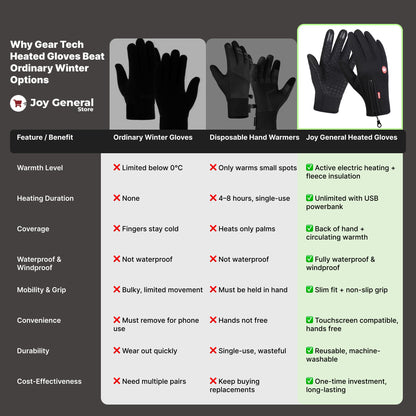 Why Gear Tech Heated Gloves Beat Ordinary Winter Options

Joy General Store

| Feature / Benefit | Ordinary Winter Gloves | Disposable Hand Warmers | Joy General Heated Gloves |
|---|---|---|---|
| Warmth Level | ❌ Limited below 0°C | ❌ Only warms small spots | ✅ Active electric heating + fleece insulation |
| Heating Duration | ❌ None | ❌ 4–8 hours, single-use | ✅ Unlimited with USB powerbank |
| Coverage | ❌ Fingers stay cold | ❌ Heats only palms | ✅ Back of hand + circulating warmth |
| Waterproof & Windproof | ❌ Not waterproof | ❌ Not waterproof | ✅ Fully waterproof & windproof |
| Mobility & Grip | ❌ Bulky, limited movement | ❌ Must be held in hand | ✅ Slim fit + non-slip grip |
| Convenience | ❌ Must remove for phone use | ❌ Hands not free | ✅ Touchscreen compatible, hands free |
| Durability | ❌ Wear out quickly | ❌ Single-use, wasteful | ✅ Reusable, machine-washable |
| Cost-Effectiveness | ❌ Need multiple pairs | ❌ Keep buying replacements | ✅ One-time investment, long-lasting |